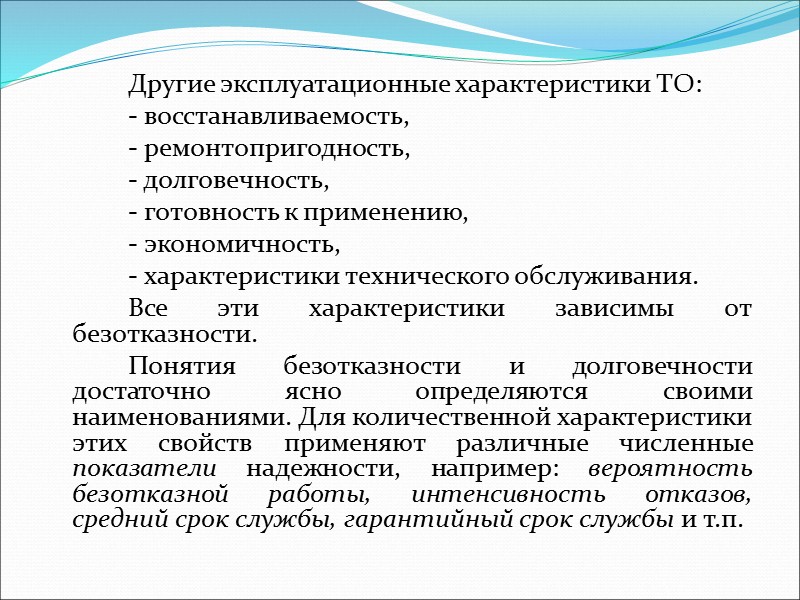 Другие эксплуатационные характеристики ТО:
- восстанавливаемость,
- ремонтопригодность,
- долговечность,
- готовность к применению,
- экономичность,
- характеристики технического обслуживания.

Все эти характеристики зависимы от безотказности.

Понятия безотказности и долговечности достаточно ясно определяются своими наименованиями. Для количественной характеристики этих свойств применяют различные численные показатели надежности, например: вероятность безотказной работы, интенсивность отказов, средний срок службы, гарантийный срок службы и т.п.